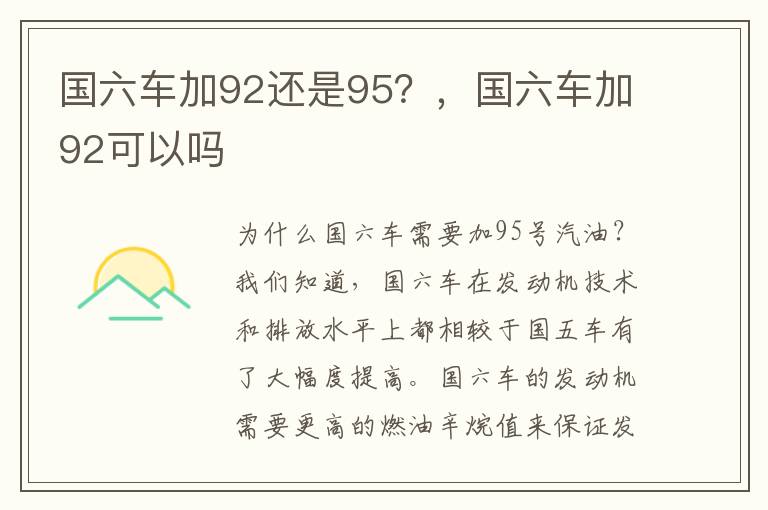 国六车加92还是95？，国六车加92可以吗

为什么国六车需要加95号汽油？我们知道，国六车在发动机技术和排放水平上都相较于国五车有了大幅度提高。国六车的发动机需要更高的燃油辛烷值来保证发